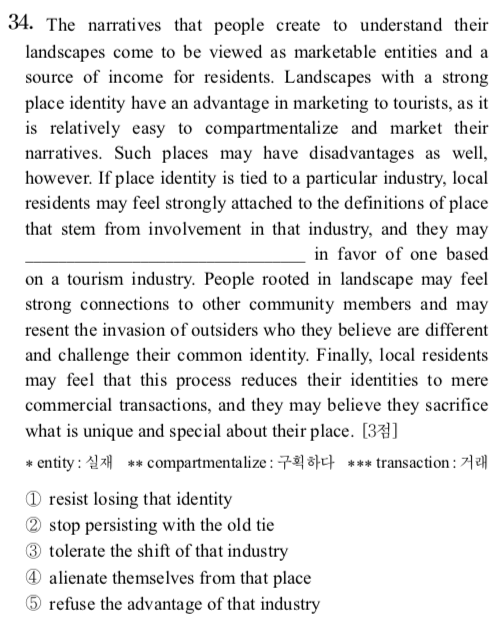 34. The narratives that people create to understand their landscapes come to be viewed as marketable entities and a source of income for residents. Landscapes with a strong place identity have an advantage in marketing to tourists, as it is relatively easy to compartmentalize and market their narratives. Such places may have disadvantages as well, however. If place identity is tied to a particular industry, local residents may feel strongly attached to the definitions of place that stem from involvement in that industry, and they may ______________________________ in favor of one based on a tourism industry. People rooted in landscape may feel strong connections to other community members and may resent the invasion of outsiders who they believe are different and challenge their common identity. Finally, local residents may feel that this process reduces their identities to mere commercial transactions, and they may believe they sacrifice what is unique and special about their place. [3점]

* entity : 실재 ** compartmentalize : 구획하다 *** transaction : 거래

① resist losing that identity
② stop persisting with the old tie
③ tolerate the shift of that industry
④ alienate themselves from that place
⑤ refuse the advantage of that industry